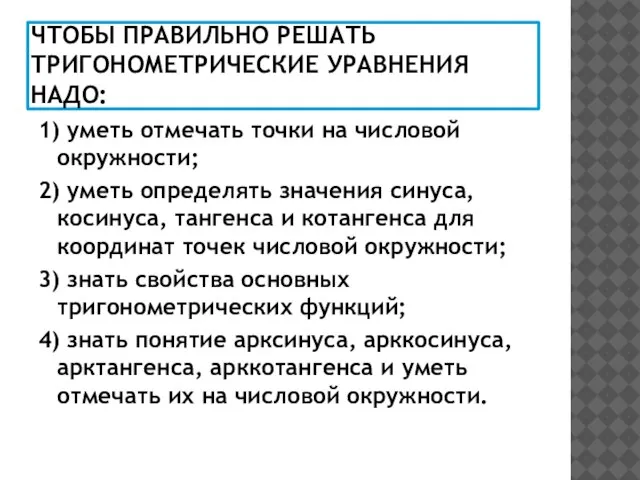 ЧТОБЫ ПРАВИЛЬНО РЕШАТЬ ТРИГОНОМЕТРИЧЕСКИЕ УРАВНЕНИЯ НАДО:

1) уметь отмечать точки на числовой окружности;

2) уметь определять значения синуса, косинуса, тангенса и котангенса для координат точек числовой окружности;

3) знать свойства основных тригонометрических функций;

4) знать понятие арксинуса, арккосинуса, арктангенса, арккотангенса и уметь отмечать их на числовой окружности.